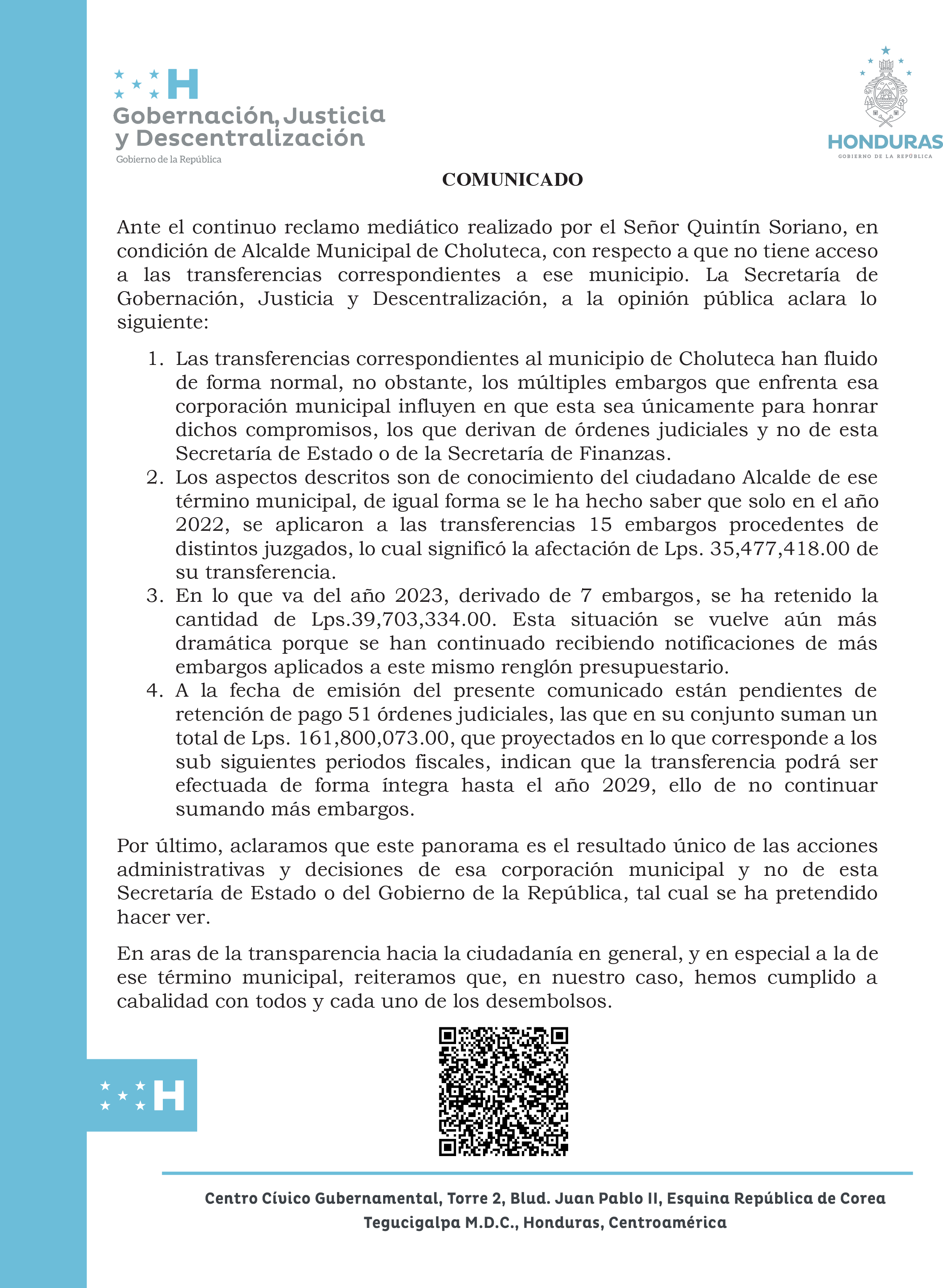 H
Gobernación, Justicia y Descentralización
Gobierno de la República

HONDURAS
GOBIERNO DE LA REPÚBLICA

COMUNICADO

Ante el continuo reclamo mediático realizado por el Señor Quintín Soriano, en condición de Alcalde Municipal de Choluteca, con respecto a que no tiene acceso a las transferencias correspondientes a ese municipio. La Secretaría de Gobernación, Justicia y Descentralización, a la opinión pública aclara lo siguiente:

1. Las transferencias correspondientes al municipio de Choluteca han fluido de forma normal, no obstante, los múltiples embargos que enfrenta esa corporación municipal influyen en que esta sea únicamente para honrar dichos compromisos, los que derivan de órdenes judiciales y no de esta Secretaría de Estado o de la Secretaría de Finanzas.
2. Los aspectos descritos son de conocimiento del ciudadano Alcalde de ese término municipal, de igual forma se le ha hecho saber que solo en el año 2022, se aplicaron a las transferencias 15 embargos procedentes de distintos juzgados, lo cual significó la afectación de Lps. 35,477,418.00 de su transferencia.
3. En lo que va del año 2023, derivado de 7 embargos, se ha retenido la cantidad de Lps.39,703,334.00. Esta situación se vuelve aún más dramática porque se han continuado recibiendo notificaciones de más embargos aplicados a este mismo renglón presupuestario.
4. A la fecha de emisión del presente comunicado están pendientes de retención de pago 51 órdenes judiciales, las que en su conjunto suman un total de Lps. 161,800,073.00, que proyectados en lo que corresponde a los sub siguientes periodos fiscales, indican que la transferencia podrá ser efectuada de forma íntegra hasta el año 2029, ello de no continuar sumando más embargos.

Por último, aclaramos que este panorama es el resultado único de las acciones administrativas y decisiones de esa corporación municipal y no de esta Secretaría de Estado o del Gobierno de la República, tal cual se ha pretendido hacer ver.

En aras de la transparencia hacia la ciudadanía en general, y en especial a la de ese término municipal, reiteramos que, en nuestro caso, hemos cumplido a cabalidad con todos y cada uno de los desembolsos.

H

Centro Cívico Gubernamental, Torre 2, Blud. Juan Pablo II, Esquina República de Corea
Tegucigalpa M.D.C., Honduras, Centroamérica